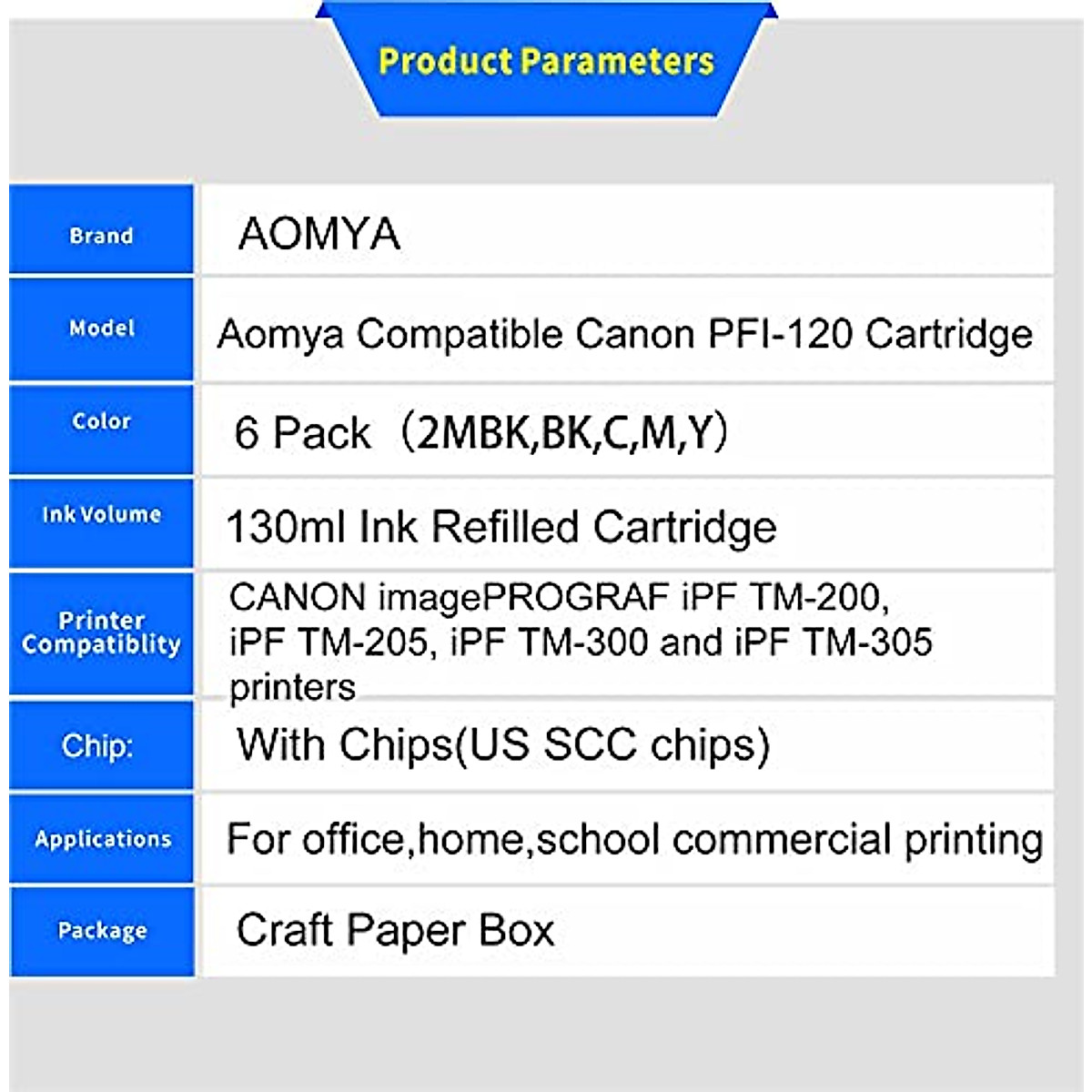 Product Parameters

| | |
|---|---|
| Brand | AOMYA |
| Model | Aomya Compatible Canon PFI-120 Cartridge |
| Color | 6 Pack（2MBK,BK,C,M,Y） |
| Ink Volume | 130ml Ink Refilled Cartridge |
| Printer Compatiblity | CANON imagePROGRAF iPF TM-200, iPF TM-205, iPF TM-300 and iPF TM-305 printers |
| Chip: | With Chips(US SCC chips) |
| Applications | For office,home,school commercial printing |
| Package | Craft Paper Box |